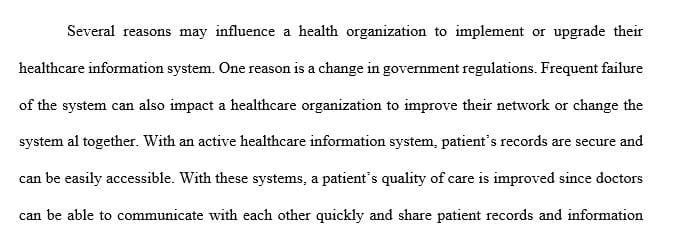 Several reasons may influence a health organization to implement or upgrade their healthcare information system. One reason is a change in government regulations. Frequent failure of the system can also impact a healthcare organization to improve their network or change the system al together. With an active healthcare information system, patient's records are secure and can be easily accessible. With these systems, a patient's quality of care is improved since doctors can be able to communicate with each other quickly and share patient records and information